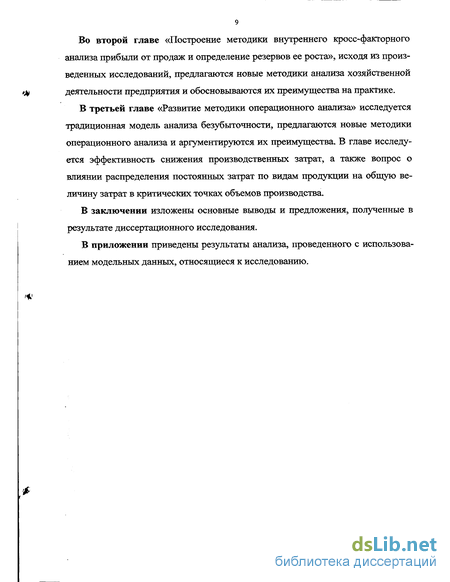 9

Во второй главе «Построение методики внутреннего кросс-факторного анализа прибыли от продаж и определение резервов ее роста», исходя из произведенных исследований, предлагаются новые методики анализа хозяйственной деятельности предприятия и обосновываются их преимущества на практике.

В третьей главе «Развитие методики операционного анализа» исследуется традиционная модель анализа безубыточности, предлагаются новые методики операционного анализа и аргументируются их преимущества. В главе исследуется эффективность снижения производственных затрат, а также вопрос о влиянии распределения постоянных затрат по видам продукции на общую величину затрат в критических точках объемов производства.

В заключении изложены основные выводы и предложения, полученные в результате диссертационного исследования.

В приложении приведены результаты анализа, проведенного с использованием модельных данных, относящиеся к исследованию.

dsLib.net
библиотека диссертаций